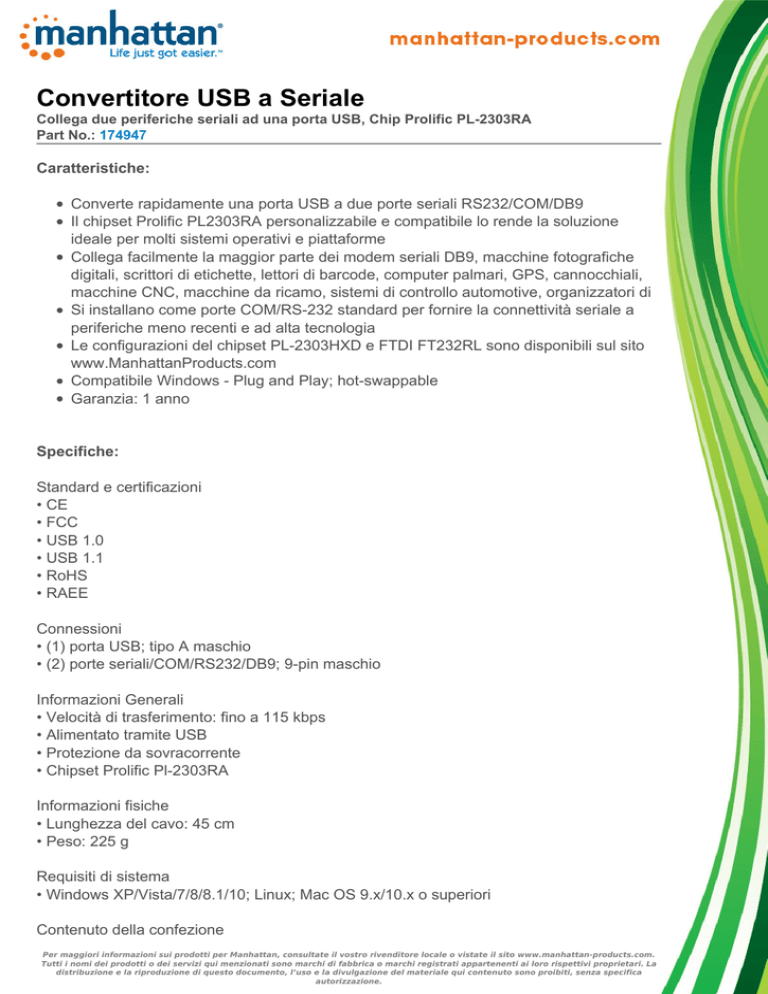 manhattan®
Life just got easier.™

manhattan-products.com

Convertitore USB a Seriale
Collega due periferiche seriali ad una porta USB, Chip Prolific PL-2303RA
Part No.: 174947

Caratteristiche:

- Converte rapidamente una porta USB a due porte seriali RS232/COM/DB9
- Il chipset Prolific PL2303RA personalizzabile e compatibile lo rende la soluzione ideale per molti sistemi operativi e piattaforme
- Collega facilmente la maggior parte dei modem seriali DB9, macchine fotografiche digitali, scrittori di etichette, lettori di barcode, computer palmari, GPS, cannocchiali, macchine CNC, macchine da ricamo, sistemi di controllo automotive, organizzatori di
- Si installano come porte COM/RS-232 standard per fornire la connettività seriale a periferiche meno recenti e ad alta tecnologia
- Le configurazioni del chipset PL-2303HXD e FTDI FT232RL sono disponibili sul sito www.ManhattanProducts.com
- Compatibile Windows - Plug and Play; hot-swappable
- Garanzia: 1 anno

Specifiche:

Standard e certificazioni
• CE
• FCC
• USB 1.0
• USB 1.1
• RoHS
• RAEE

Connessioni
• (1) porta USB; tipo A maschio
• (2) porte seriali/COM/RS232/DB9; 9-pin maschio

Informazioni Generali
• Velocità di trasferimento: fino a 115 kbps
• Alimentato tramite USB
• Protezione da sovracorrente
• Chipset Prolific Pl-2303RA

Informazioni fisiche
• Lunghezza del cavo: 45 cm
• Peso: 225 g

Requisiti di sistema
• Windows XP/Vista/7/8/8.1/10; Linux; Mac OS 9.x/10.x o superiori

Contenuto della confezione

Per maggiori informazioni sui prodotti per Manhattan, consultate il vostro rivenditore locale o vistate il sito www.manhattan-products.com. Tutti i nomi dei prodotti o dei servizi qui menzionati sono marchi di fabbrica o marchi registrati appartenenti ai loro rispettivi proprietari. La distribuzione e la riproduzione di questo documento, l'uso e la divulgazione del materiale qui contenuto sono proibiti, senza specifica autorizzazione.